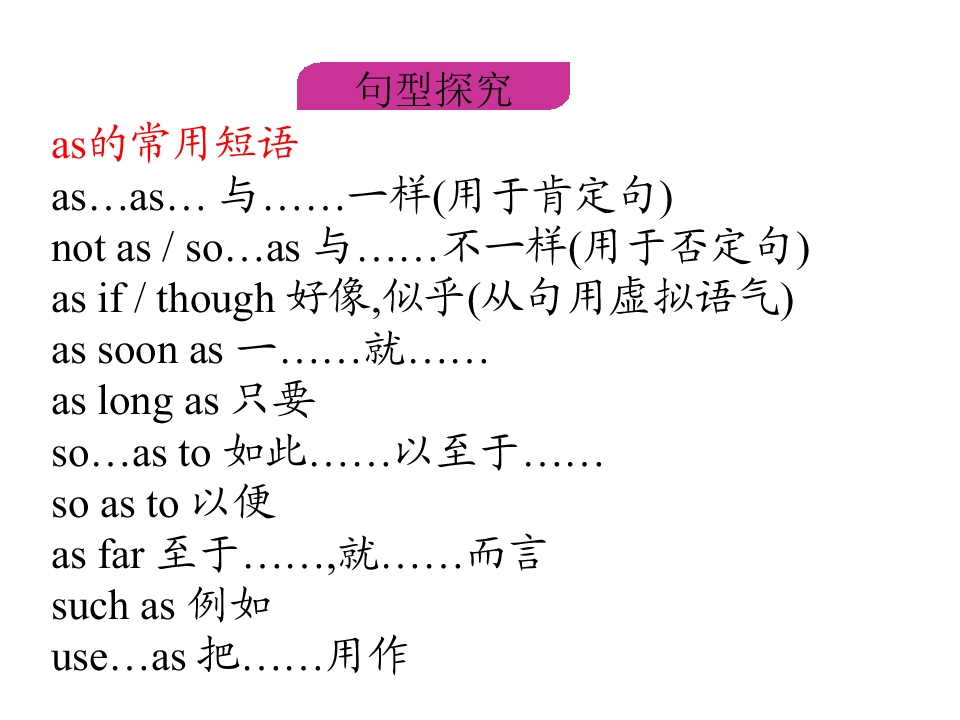 句型探究

as的常用短语
as…as… 与……一样(用于肯定句)
not as / so…as 与……不一样(用于否定句)
as if / though 好像,似乎(从句用虚拟语气)
as soon as 一……就……
as long as 只要
so…as to 如此……以至于……
so as to 以便
as far 至于……,就……而言
such as 例如
use…as 把……用作